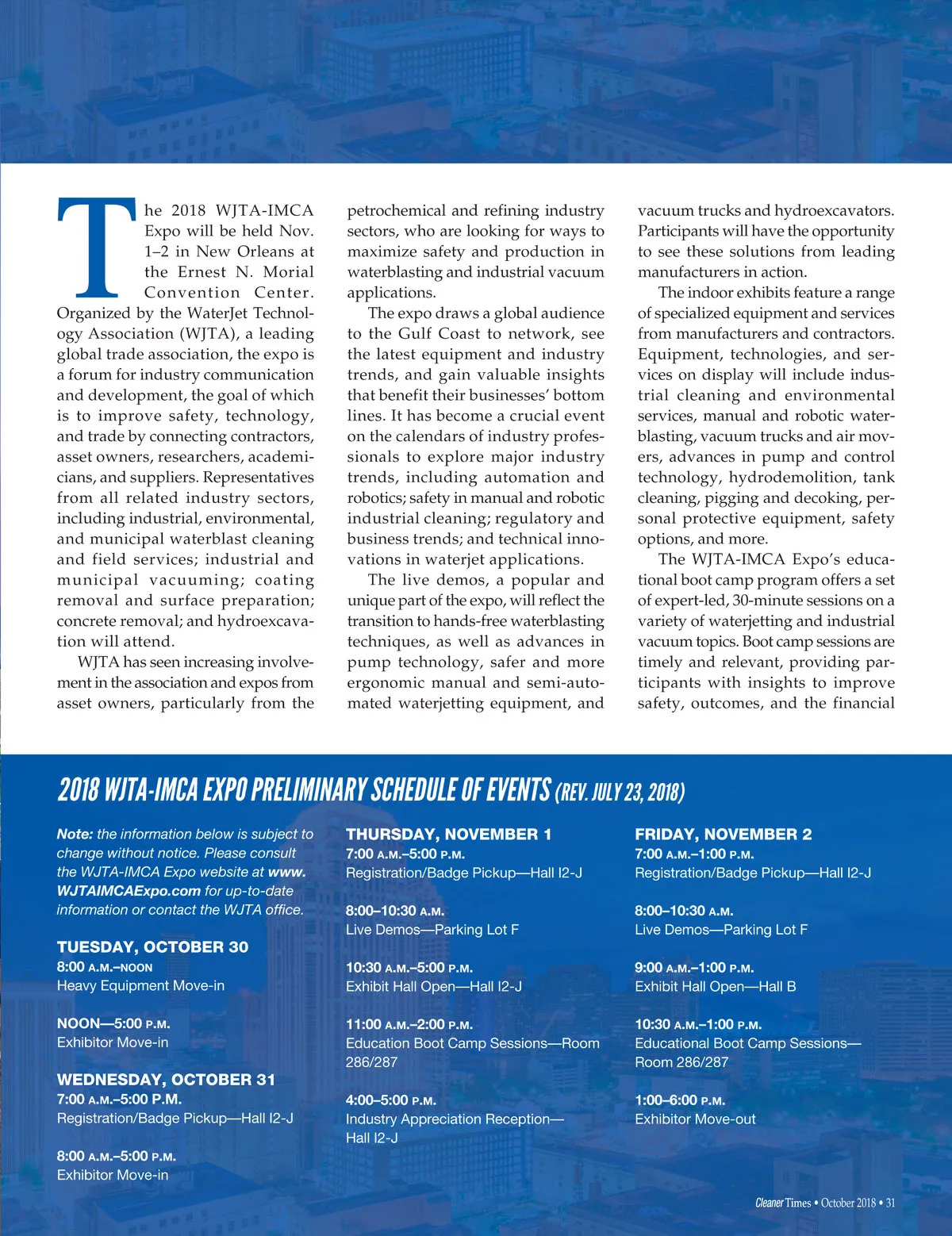 The 2018 WJTA-IMCA Expo will be held Nov. 1–2 in New Orleans at the Ernest N. Morial Convention Center. Organized by the WaterJet Technology Association (WJTA), a leading global trade association, the expo is a forum for industry communication and development, the goal of which is to improve safety, technology, and trade by connecting contractors, asset owners, researchers, academicians, and suppliers. Representatives from all related industry sectors, including industrial, environmental, and municipal waterblast cleaning and field services; industrial and municipal vacuuming; coating removal and surface preparation; concrete removal; and hydroexcavation will attend.

WJTA has seen increasing involvement in the association and expos from asset owners, particularly from the petrochemical and refining industry sectors, who are looking for ways to maximize safety and production in waterblasting and industrial vacuum applications.

The expo draws a global audience to the Gulf Coast to network, see the latest equipment and industry trends, and gain valuable insights that benefit their businesses' bottom lines. It has become a crucial event on the calendars of industry professionals to explore major industry trends, including automation and robotics; safety in manual and robotic industrial cleaning; regulatory and business trends; and technical innovations in waterjet applications.

The live demos, a popular and unique part of the expo, will reflect the transition to hands-free waterblasting techniques, as well as advances in pump technology, safer and more ergonomic manual and semi-automated waterjetting equipment, and vacuum trucks and hydroexcavators. Participants will have the opportunity to see these solutions from leading manufacturers in action.

The indoor exhibits feature a range of specialized equipment and services from manufacturers and contractors. Equipment, technologies, and services on display will include industrial cleaning and environmental services, manual and robotic waterblasting, vacuum trucks and air movers, advances in pump and control technology, hydrodemolition, tank cleaning, pigging and decoking, personal protective equipment, safety options, and more.

The WJTA-IMCA Expo's educational boot camp program offers a set of expert-led, 30-minute sessions on a variety of waterjetting and industrial vacuum topics. Boot camp sessions are timely and relevant, providing participants with insights to improve safety, outcomes, and the financial

2018 WJTA-IMCA EXPO PRELIMINARY SCHEDULE OF EVENTS (REV. JULY 23, 2018)

Note: the information below is subject to change without notice. Please consult the WJTA-IMCA Expo website at www.WJTAIMCAExpo.com for up-to-date information or contact the WJTA office.

TUESDAY, OCTOBER 30
8:00 A.M.–NOON
Heavy Equipment Move-in

NOON—5:00 P.M.
Exhibitor Move-in

WEDNESDAY, OCTOBER 31
7:00 A.M.–5:00 P.M.
Registration/Badge Pickup—Hall I2-J

8:00 A.M.–5:00 P.M.
Exhibitor Move-in

THURSDAY, NOVEMBER 1
7:00 A.M.–5:00 P.M.
Registration/Badge Pickup—Hall I2-J

8:00–10:30 A.M.
Live Demos—Parking Lot F

10:30 A.M.–5:00 P.M.
Exhibit Hall Open—Hall I2-J

11:00 A.M.–2:00 P.M.
Education Boot Camp Sessions—Room 286/287

4:00–5:00 P.M.
Industry Appreciation Reception—Hall I2-J

FRIDAY, NOVEMBER 2
7:00 A.M.–1:00 P.M.
Registration/Badge Pickup—Hall I2-J

8:00–10:30 A.M.
Live Demos—Parking Lot F

9:00 A.M.–1:00 P.M.
Exhibit Hall Open—Hall B

10:30 A.M.–1:00 P.M.
Educational Boot Camp Sessions—Room 286/287

1:00–6:00 P.M.
Exhibitor Move-out

Cleaner Times • October 2018 • 31